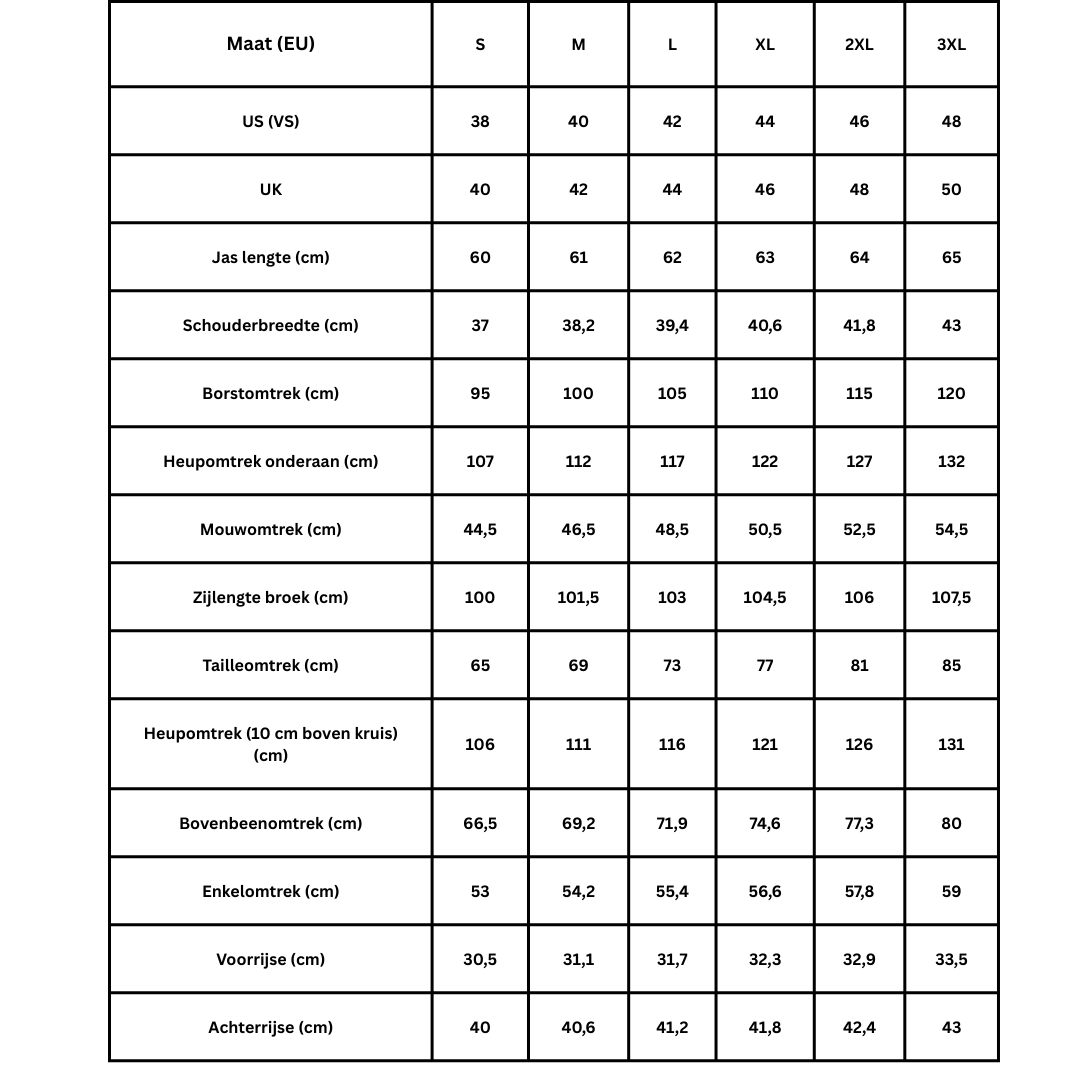 | Maat (EU) | S | M | L | XL | 2XL | 3XL |
|---|---|---|---|---|---|---|
| US (VS) | 38 | 40 | 42 | 44 | 46 | 48 |
| UK | 40 | 42 | 44 | 46 | 48 | 50 |
| Jas lengte (cm) | 60 | 61 | 62 | 63 | 64 | 65 |
| Schouderbreedte (cm) | 37 | 38,2 | 39,4 | 40,6 | 41,8 | 43 |
| Borstomtrek (cm) | 95 | 100 | 105 | 110 | 115 | 120 |
| Heupomtrek onderaan (cm) | 107 | 112 | 117 | 122 | 127 | 132 |
| Mouwomtrek (cm) | 44,5 | 46,5 | 48,5 | 50,5 | 52,5 | 54,5 |
| Zijlengte broek (cm) | 100 | 101,5 | 103 | 104,5 | 106 | 107,5 |
| Tailleomtrek (cm) | 65 | 69 | 73 | 77 | 81 | 85 |
| Heupomtrek (10 cm boven kruis) (cm) | 106 | 111 | 116 | 121 | 126 | 131 |
| Bovenbeenomtrek (cm) | 66,5 | 69,2 | 71,9 | 74,6 | 77,3 | 80 |
| Enkelomtrek (cm) | 53 | 54,2 | 55,4 | 56,6 | 57,8 | 59 |
| Voorrijse (cm) | 30,5 | 31,1 | 31,7 | 32,3 | 32,9 | 33,5 |
| Achterrijse (cm) | 40 | 40,6 | 41,2 | 41,8 | 42,4 | 43 |